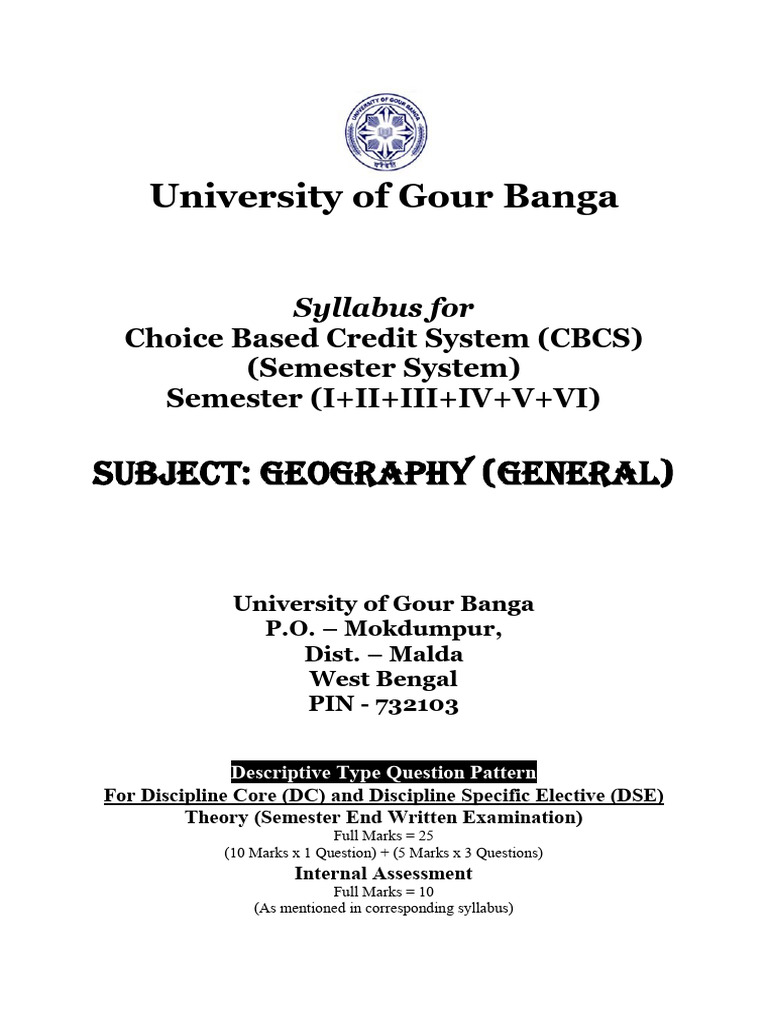 UNIVERSITY OF GOUR BANGA

University of Gour Banga

Syllabus for
Choice Based Credit System (CBCS)
(Semester System)
Semester (I+II+III+IV+V+VI)

SUBJECT: GEOGRAPHY (GENERAL)

University of Gour Banga
P.O. – Mokdumpur,
Dist. – Malda
West Bengal
PIN - 732103

Descriptive Type Question Pattern
For Discipline Core (DC) and Discipline Specific Elective (DSE)
Theory (Semester End Written Examination)
Full Marks = 25
(10 Marks x 1 Question) + (5 Marks x 3 Questions)
Internal Assessment
Full Marks = 10
(As mentioned in corresponding syllabus)